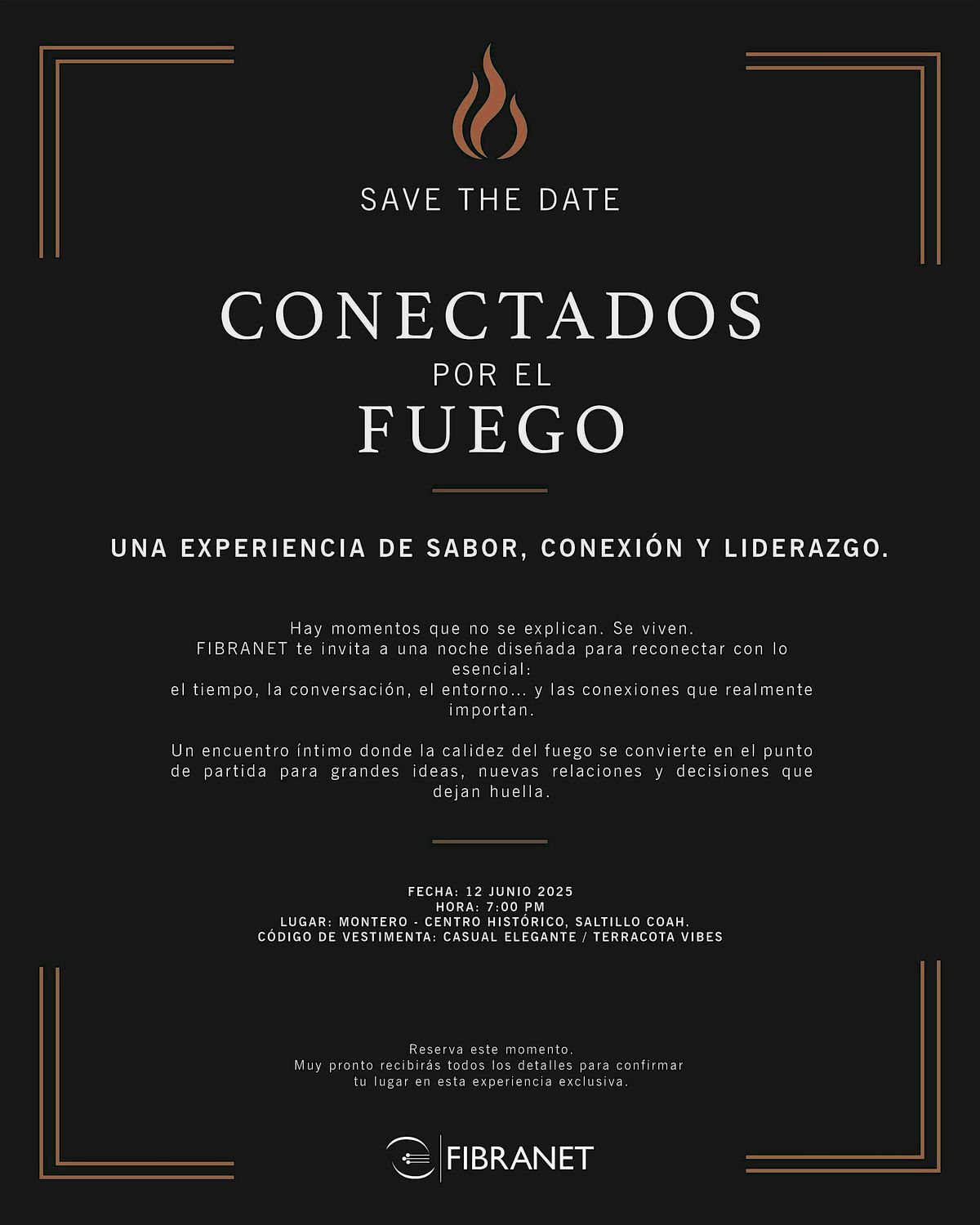 SAVE THE DATE

CONECTADOS
POR EL
FUEGO

UNA EXPERIENCIA DE SABOR, CONEXIÓN Y LIDERAZGO.

Hay momentos que no se explican. Se viven.
FIBRANET te invita a una noche diseñada para reconectar con lo esencial:
el tiempo, la conversación, el entorno... y las conexiones que realmente importan.

Un encuentro íntimo donde la calidez del fuego se convierte en el punto de partida para grandes ideas, nuevas relaciones y decisiones que dejan huella.

FECHA: 12 JUNIO 2025
HORA: 7:00 PM
LUGAR: MONTERO - CENTRO HISTÓRICO, SALTILLO COAH.
CÓDIGO DE VESTIMENTA: CASUAL ELEGANTE / TERRACOTA VIBES

Reserva este momento.
Muy pronto recibirás todos los detalles para confirmar tu lugar en esta experiencia exclusiva.

FIBRANET